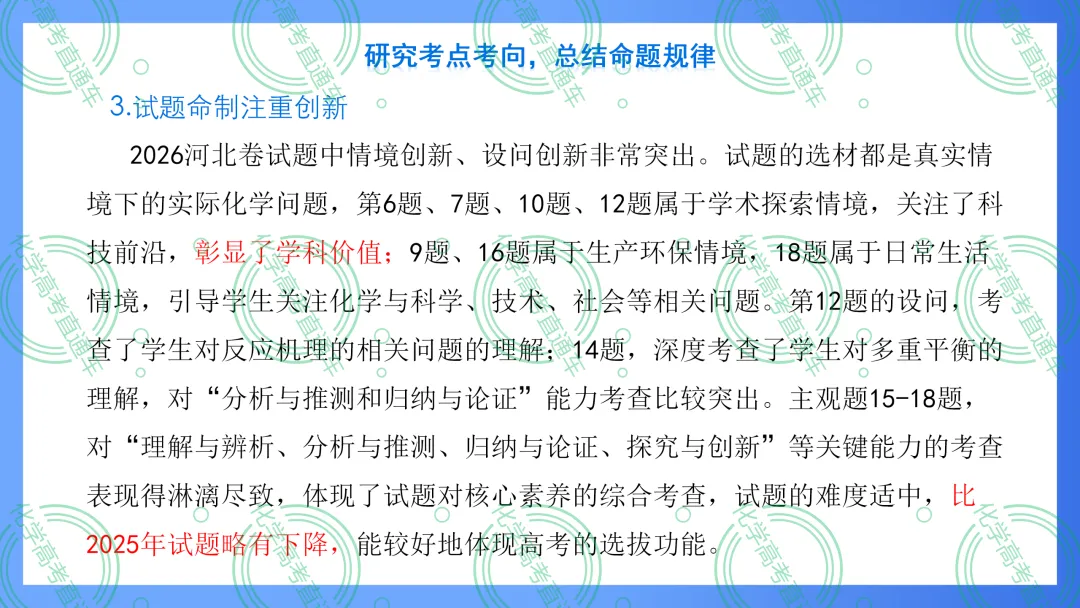 研究考点考向，总结命题规律

3.试题命制注重创新

2026河北卷试题中情境创新、设问创新非常突出。试题的选材都是真实情境下的实际化学问题，第6题、7题、10题、12题属于学术探索情境，关注了科技前沿，彰显了学科价值；9题、16题属于生产环保情境，18题属于日常生活情境，引导学生关注化学与科学、技术、社会等相关问题。第12题的设问，考查了学生对反应机理的相关问题的理解；14题，深度考查了学生对多重平衡的理解，对“分析与推测和归纳与论证”能力考查比较突出。主观题15-18题，对“理解与辨析、分析与推测、归纳与论证、探究与创新”等关键能力的考查表现得淋漓尽致，体现了试题对核心素养的综合考查，试题的难度适中，比2025年试题略有下降，能较好地体现高考的选拔功能。

化学高考直通车